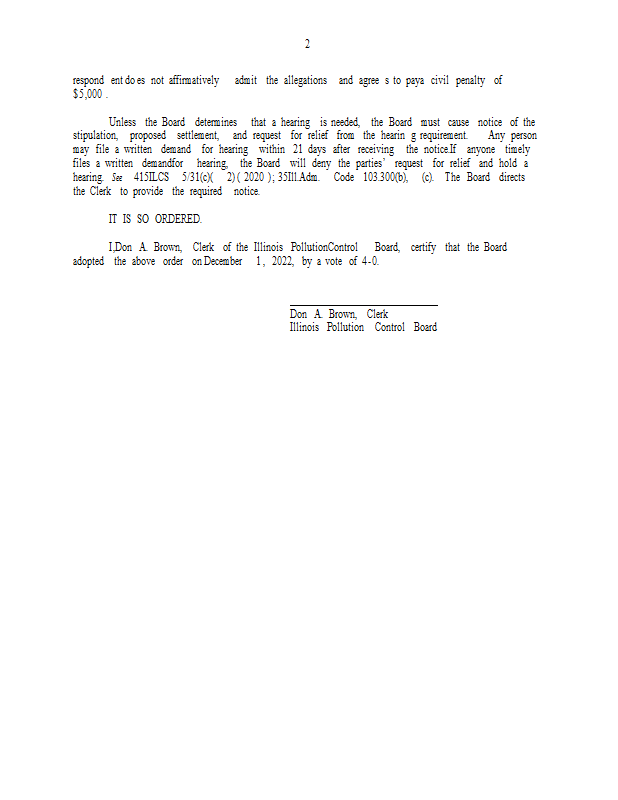 2

respond ent do es not affirmatively admit the allegations and agree s to paya civil penalty of $5,000 .

Unless the Board determines that a hearing is needed, the Board must cause notice of the stipulation, proposed settlement, and request for relief from the hearin g requirement. Any person may file a written demand for hearing within 21 days after receiving the notice.If anyone timely files a written demandfor hearing, the Board will deny the parties' request for relief and hold a hearing. See 415ILCS 5/31(c)( 2) ( 2020 ); 35Ill.Adm. Code 103.300(b), (c). The Board directs the Clerk to provide the required notice.

IT IS SO ORDERED.

I,Don A. Brown, Clerk of the Illinois PollutionControl Board, certify that the Board adopted the above order on December 1 , 2022, by a vote of 4-0.

Don A. Brown, Clerk
Illinois Pollution Control Board